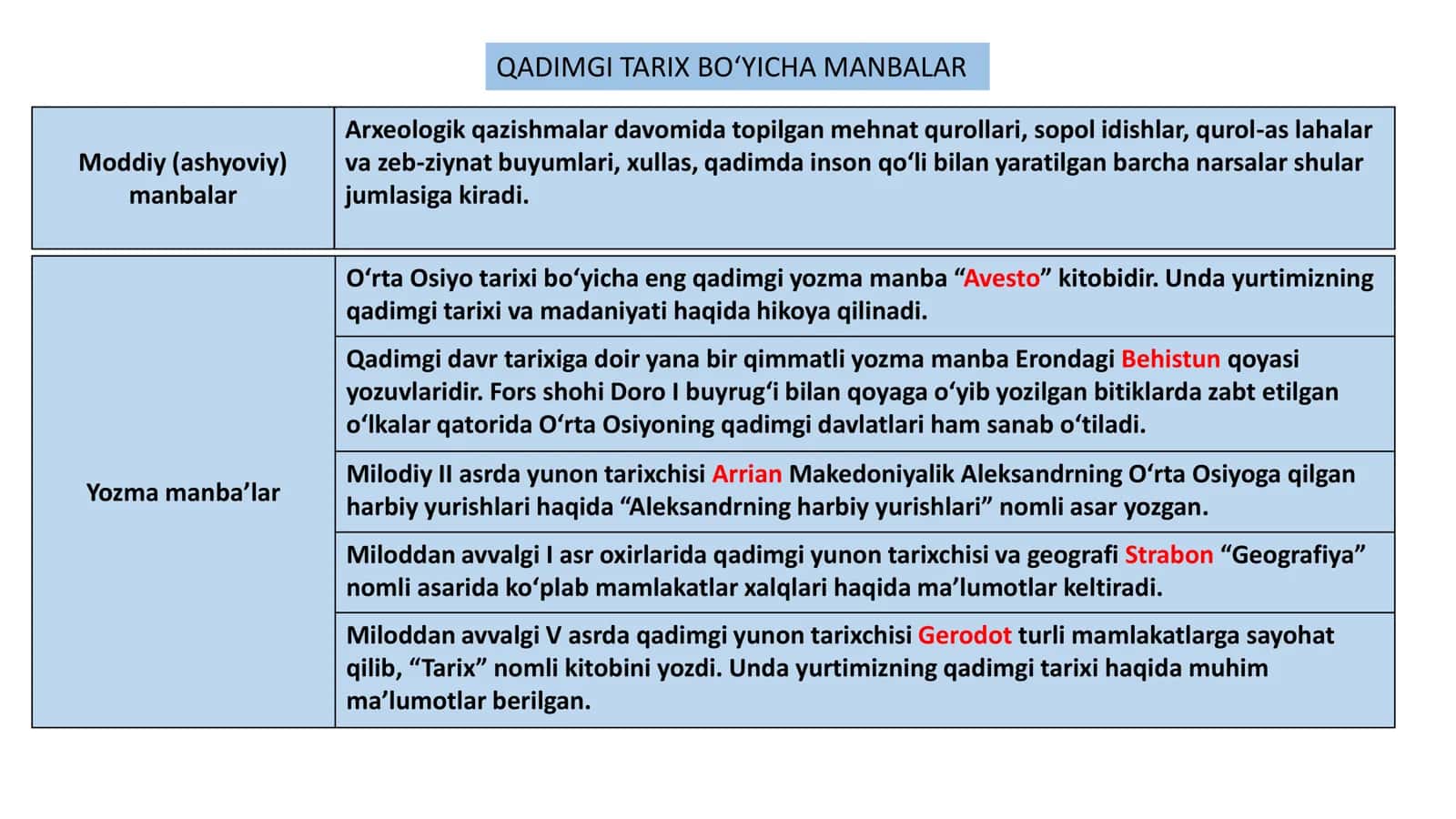 QADIMGI TARIX BO'YICHA MANBALAR

| Moddiy (ashyoviy) manbalar | Arxeologik qazishmalar davomida topilgan mehnat qurollari, sopol idishlar, qurol-as lahalar va zeb-ziynat buyumlari, xullas, qadimda inson qo'li bilan yaratilgan barcha narsalar shular jumlasiga kiradi. |
|---|---|
| Yozma manba'lar | O'rta Osiyo tarixi bo'yicha eng qadimgi yozma manba "Avesto" kitobidir. Unda yurtimizning qadimgi tarixi va madaniyati haqida hikoya qilinadi. |
| | Qadimgi davr tarixiga doir yana bir qimmatli yozma manba Erondagi Behistun qoyasi yozuvlaridir. Fors shohi Doro I buyrug'i bilan qoyaga o'yib yozilgan bitiklarda zabt etilgan o'lkalar qatorida O'rta Osiyoning qadimgi davlatlari ham sanab o'tiladi. |
| | Milodiy II asrda yunon tarixchisi Arrian Makedoniyalik Aleksandrning O'rta Osiyoga qilgan harbiy yurishlari haqida "Aleksandrning harbiy yurishlari" nomli asar yozgan. |
| | Miloddan avvalgi I asr oxirlarida qadimgi yunon tarixchisi va geografi Strabon "Geografiya" nomli asarida ko'plab mamlakatlar xalqlari haqida ma'lumotlar keltiradi. |
| | Miloddan avvalgi V asrda qadimgi yunon tarixchisi Gerodot turli mamlakatlarga sayohat qilib, "Tarix" nomli kitobini yozdi. Unda yurtimizning qadimgi tarixi haqida muhim ma'lumotlar berilgan. |